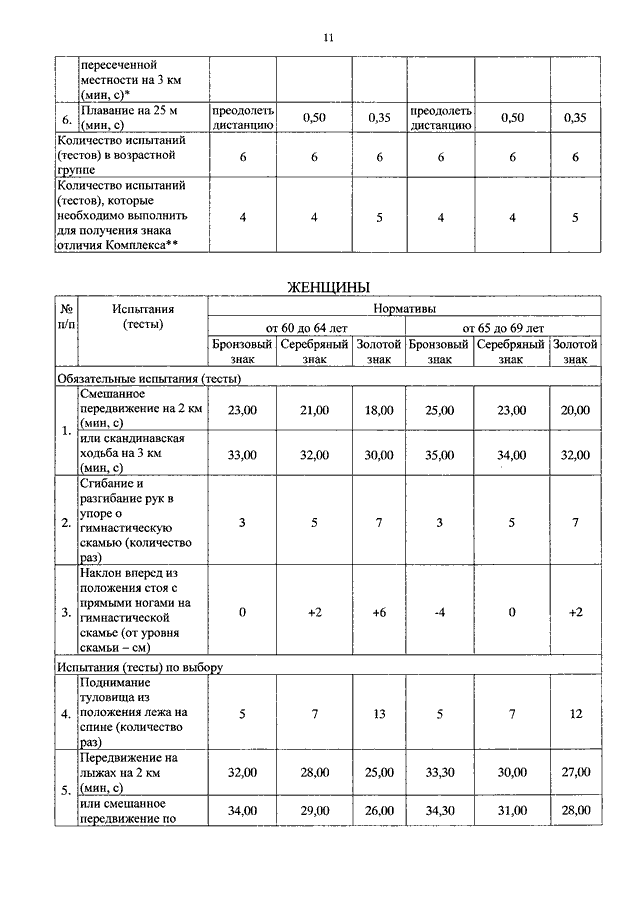 11

| | пересеченной местности на 3 км (мин, с)* | | | | | | |
|---|---|---|---|---|---|---|---|
| 6. | Плавание на 25 м (мин, с) | преодолеть дистанцию | 0,50 | 0,35 | преодолеть дистанцию | 0,50 | 0,35 |
| Количество испытаний (тестов) в возрастной группе | | 6 | 6 | 6 | 6 | 6 | 6 |
| Количество испытаний (тестов), которые необходимо выполнить для получения знака отличия Комплекса** | | 4 | 4 | 5 | 4 | 4 | 5 |

ЖЕНЩИНЫ

| № п/п | Испытания (тесты) | Нормативы | | | | | |
|---|---|---|---|---|---|---|---|
| | | от 60 до 64 лет | | | от 65 до 69 лет | | |
| | | Бронзовый знак | Серебряный знак | Золотой знак | Бронзовый знак | Серебряный знак | Золотой знак |
| Обязательные испытания (тесты) | | | | | | | |
| 1. | Смешанное передвижение на 2 км (мин, с) | 23,00 | 21,00 | 18,00 | 25,00 | 23,00 | 20,00 |
| | или скандинавская ходьба на 3 км (мин, с) | 33,00 | 32,00 | 30,00 | 35,00 | 34,00 | 32,00 |
| 2. | Сгибание и разгибание рук в упоре о гимнастическую скамью (количество раз) | 3 | 5 | 7 | 3 | 5 | 7 |
| 3. | Наклон вперед из положения стоя с прямыми ногами на гимнастической скамье (от уровня скамьи – см) | 0 | +2 | +6 | -4 | 0 | +2 |
| Испытания (тесты) по выбору | | | | | | | |
| 4. | Поднимание туловища из положения лежа на спине (количество раз) | 5 | 7 | 13 | 5 | 7 | 12 |
| 5. | Передвижение на лыжах на 2 км (мин, с) | 32,00 | 28,00 | 25,00 | 33,30 | 30,00 | 27,00 |
| | или смешанное передвижение по | 34,00 | 29,00 | 26,00 | 34,30 | 31,00 | 28,00 |